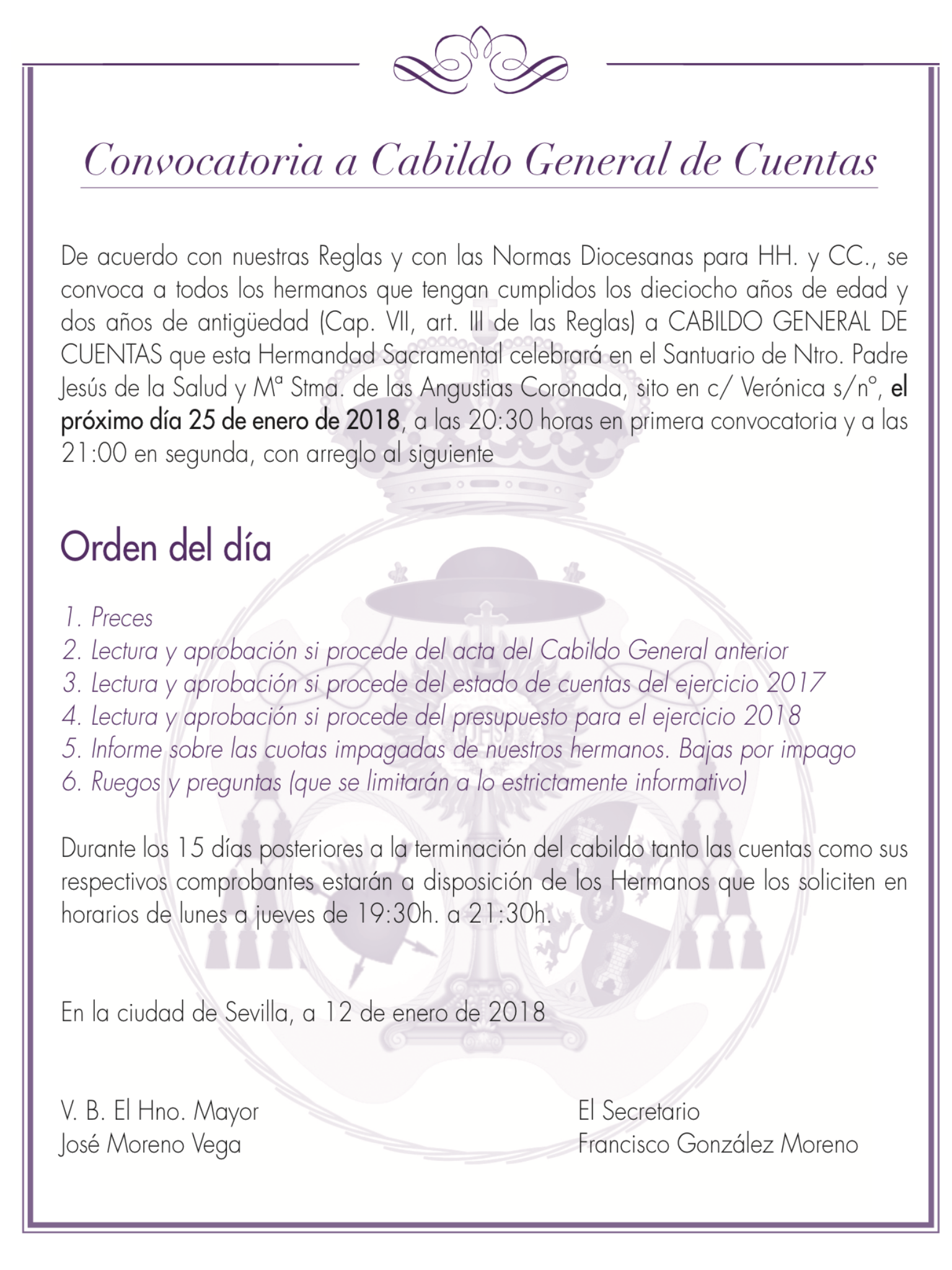 Convocatoria a Cabildo General de Cuentas

De acuerdo con nuestras Reglas y con las Normas Diocesanas para HH. y CC., se convoca a todos los hermanos que tengan cumplidos los dieciocho años de edad y dos años de antigüedad (Cap. VII, art. III de las Reglas) a CABILDO GENERAL DE CUENTAS que esta Hermandad Sacramental celebrará en el Santuario de Ntro. Padre Jesús de la Salud y Mª Stma. de las Angustias Coronada, sito en c/ Verónica s/nº, el próximo día 25 de enero de 2018, a las 20:30 horas en primera convocatoria y a las 21:00 en segunda, con arreglo al siguiente

Orden del día

1. Preces
2. Lectura y aprobación si procede del acta del Cabildo General anterior
3. Lectura y aprobación si procede del estado de cuentas del ejercicio 2017
4. Lectura y aprobación si procede del presupuesto para el ejercicio 2018
5. Informe sobre las cuotas impagadas de nuestros hermanos. Bajas por impago
6. Ruegos y preguntas (que se limitarán a lo estrictamente informativo)

Durante los 15 días posteriores a la terminación del cabildo tanto las cuentas como sus respectivos comprobantes estarán a disposición de los Hermanos que los soliciten en horarios de lunes a jueves de 19:30h. a 21:30h.

En la ciudad de Sevilla, a 12 de enero de 2018

V. B. El Hno. Mayor
José Moreno Vega

El Secretario
Francisco González Moreno